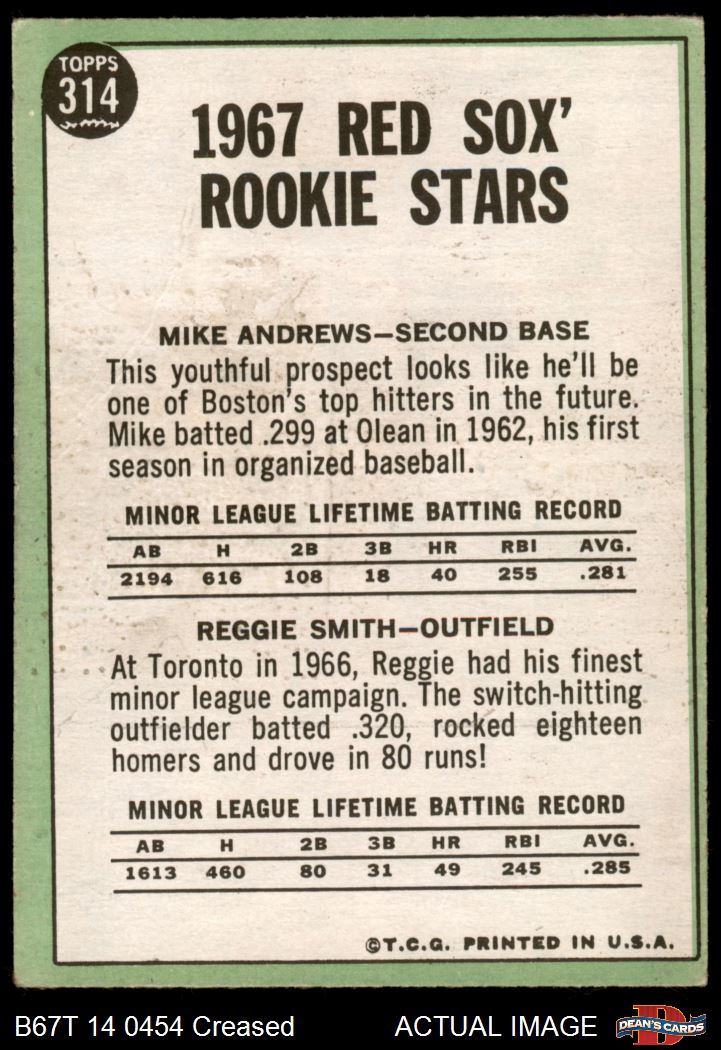 TOPPS 314

1967 RED SOX' ROOKIE STARS

MIKE ANDREWS—SECOND BASE

This youthful prospect looks like he'll be one of Boston's top hitters in the future. Mike batted .299 at Olean in 1962, his first season in organized baseball.

MINOR LEAGUE LIFETIME BATTING RECORD

| AB | H | 2B | 3B | HR | RBI | AVG. |
|---|---|---|---|---|---|---|
| 2194 | 616 | 108 | 18 | 40 | 255 | .281 |

REGGIE SMITH—OUTFIELD

At Toronto in 1966, Reggie had his finest minor league campaign. The switch-hitting outfielder batted .320, rocked eighteen homers and drove in 80 runs!

MINOR LEAGUE LIFETIME BATTING RECORD

| AB | H | 2B | 3B | HR | RBI | AVG. |
|---|---|---|---|---|---|---|
| 1613 | 460 | 80 | 31 | 49 | 245 | .285 |

©T.C.G. PRINTED IN U.S.A.

B67T 14 0454 Creased

ACTUAL IMAGE

DEAN'S CARDS